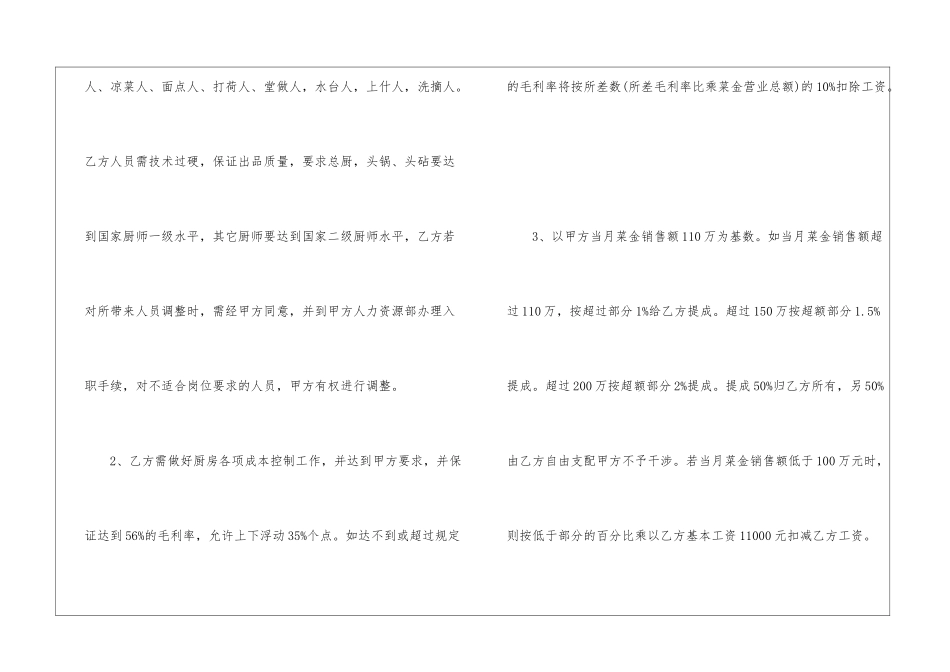 人、凉菜人、面点人、打荷人、堂做人，水台人，上什人，洗摘人。乙方人员需技术过硬，保证出品质量，要求总厨，头锅、头砧要达到国家厨师一级水平，其它厨师要达到国家二级厨师水平，乙方若对所带来人员调整时，需经甲方同意，并到甲方人力资源部办理入职手续，对不适合岗位要求的人员，甲方有权进行调整。

2、乙方需做好厨房各项成本控制工作，并达到甲方要求，并保证达到56%的毛利率，允许上下浮动35%个点。如达不到或超过规定的毛利率将按所差数(所差毛利率比乘菜金营业总额)的10%扣除工资。

3、以甲方当月菜金销售额110万为基数。如当月菜金销售额超过110万，按超过部分1%给乙方提成。超过150万按超额部分1.5%提成。超过200万按超额部分2%提成。提成50%归乙方所有，另50%由乙方自由支配甲方不予干涉。若当月菜金销售额低于100万元时，则按低于部分的百分比乘以乙方基本工资11000元扣减乙方工资。